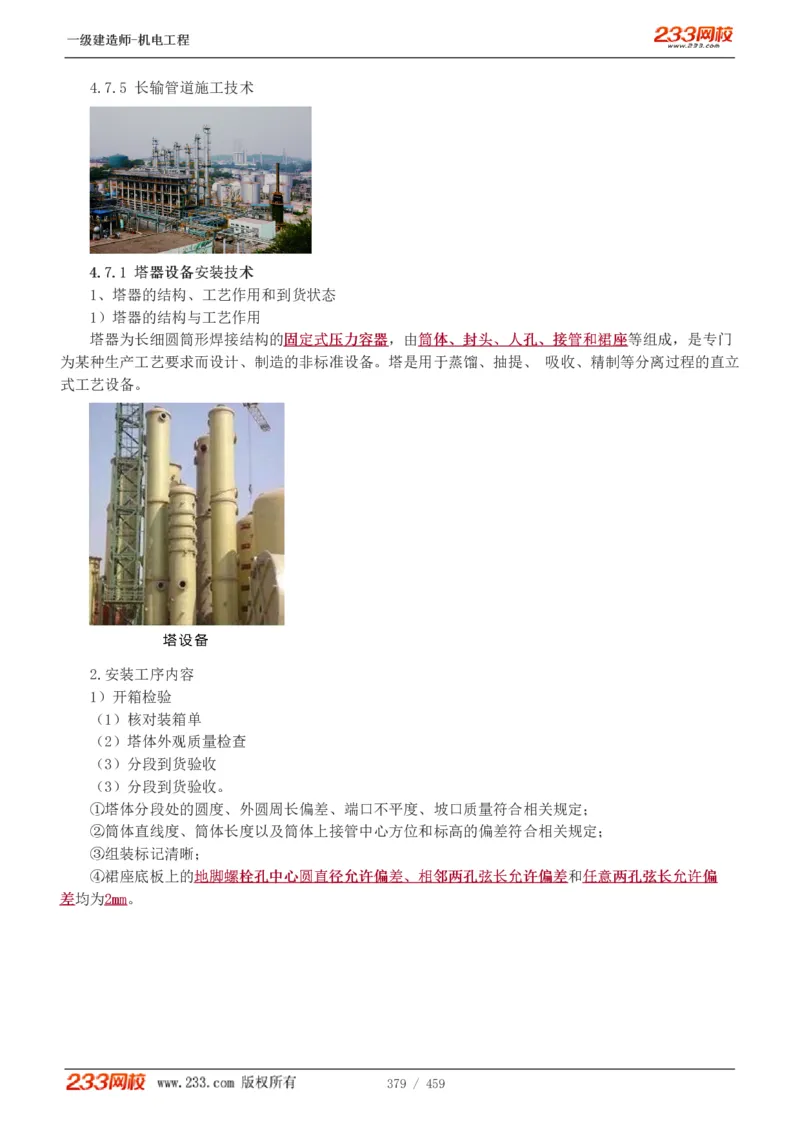 一级建造师-机电工程

233网校
www.233.com

4.7.5 长输管道施工技术

4.7.1 塔器设备安装技术

1、塔器的结构、工艺作用和到货状态

1）塔器的结构与工艺作用

塔器为长细圆筒形焊接结构的固定式压力容器，由筒体、封头、人孔、接管和裙座等组成，是专门为某种生产工艺要求而设计、制造的非标准设备。塔是用于蒸馏、抽提、 吸收、精制等分离过程的直立式工艺设备。

塔设备

2.安装工序内容

1）开箱检验

（1）核对装箱单

（2）塔体外观质量检查

（3）分段到货验收

（3）分段到货验收。

①塔体分段处的圆度、外圆周长偏差、端口不平度、坡口质量符合相关规定；

②筒体直线度、筒体长度以及筒体上接管中心方位和标高的偏差符合相关规定；

③组装标记清晰；

④裙座底板上的地脚螺栓孔中心圆直径允许偏差、相邻两孔弦长允许偏差和任意两孔弦长允许偏差均为2mm。

233网校 www.233.com 版权所有 379 / 459